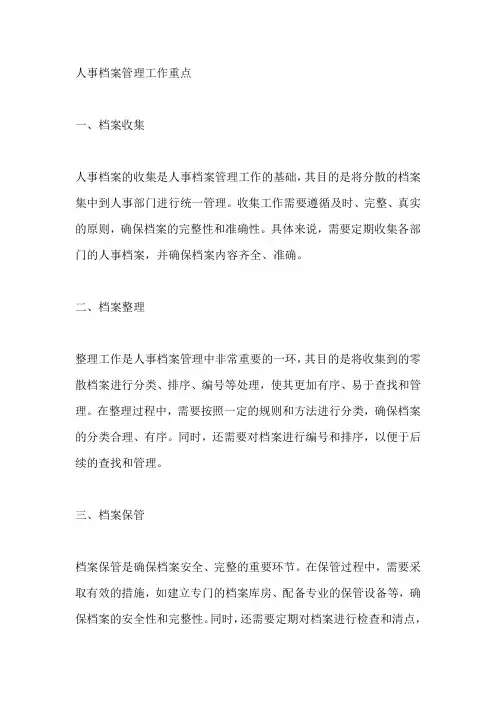 人事档案管理工作重点

一、档案收集

人事档案的收集是人事档案管理工作的基础，其目的是将分散的档案集中到人事部门进行统一管理。收集工作需要遵循及时、完整、真实的原则，确保档案的完整性和准确性。具体来说，需要定期收集各部门的人事档案，并确保档案内容齐全、准确。

二、档案整理

整理工作是人事档案管理中非常重要的一环，其目的是将收集到的零散档案进行分类、排序、编号等处理，使其更加有序、易于查找和管理。在整理过程中，需要按照一定的规则和方法进行分类，确保档案的分类合理、有序。同时，还需要对档案进行编号和排序，以便于后续的查找和管理。

三、档案保管

档案保管是确保档案安全、完整的重要环节。在保管过程中，需要采取有效的措施，如建立专门的档案库房、配备专业的保管设备等，确保档案的安全性和完整性。同时，还需要定期对档案进行检查和清点，